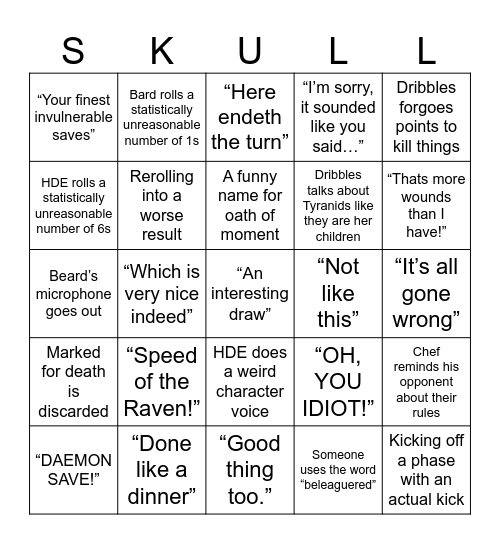 | S | K | U | L | L |
|---|---|---|---|---|
| “Your finest invulnerable saves” | Bard rolls a statistically unreasonable number of 1s | “Here endeth the turn” | “I’m sorry, it sounded like you said…” | Dribbles forgoes points to kill things |
| HDE rolls a statistically unreasonable number of 6s | Rerolling into a worse result | A funny name for oath of moment | Dribbles talks about Tyranids like they are her children | “Thats more wounds than I have!” |
| Beard’s microphone goes out | “Which is very nice indeed” | “An interesting draw” | “Not like this” | “It’s all gone wrong” |
| Marked for death is discarded | “Speed of the Raven!” | HDE does a weird character voice | “OH, YOU IDIOT!” | Chef reminds his opponent about their rules |
| “DAEMON SAVE!” | “Done like a dinner” | “Good thing too.” | Someone uses the word “beleaguered” | Kicking off a phase with an actual kick |